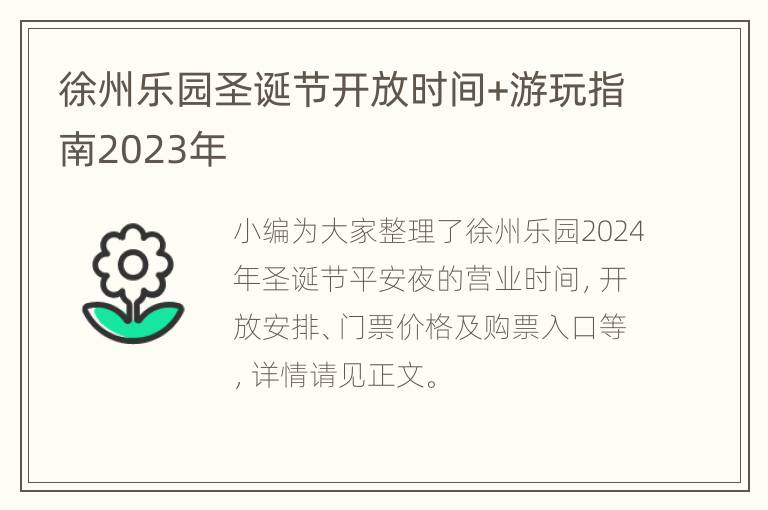 徐州乐园圣诞节开放时间+游玩指南2023年

小编为大家整理了徐州乐园2024年圣诞节平安夜的营业时间，开放安排、门票价格及购票入口等，详情请见正文。